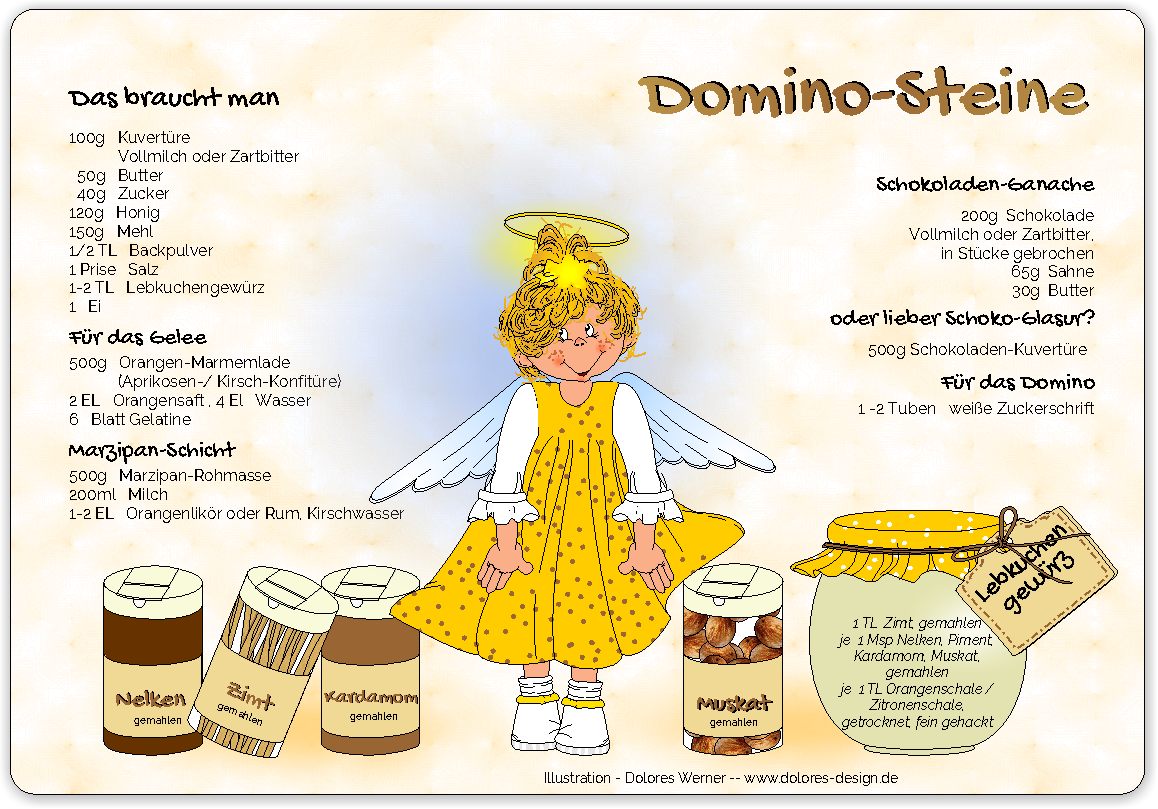 Domino-Steine

Das braucht man

100g Kuvertüre
Vollmilch oder Zartbitter
50g Butter
40g Zucker
120g Honig
150g Mehl
1/2 TL Backpulver
1 Prise Salz
1-2 TL Lebkuchengewürz
1 Ei

Für das Gelee

500g Orangen-Marmemlade
(Aprikosen-/ Kirsch-Konfitüre)
2 EL Orangensaft , 4 El Wasser
6 Blatt Gelatine

Marzipan-Schicht

500g Marzipan-Rohmasse
200ml Milch
1-2 EL Orangenlikör oder Rum, Kirschwasser

Schokoladen-Ganache

200g Schokolade
Vollmilch oder Zartbitter,
in Stücke gebrochen
65g Sahne
30g Butter

oder lieber Schoko-Glasur?

500g Schokoladen-Kuvertüre

Für das Domino

1 -2 Tuben weiße Zuckerschrift

Nelken
gemahlen

Zimt
gemahlen

Kardamom
gemahlen

Muskat
gemahlen

Lebkuchen gewürz

1 TL Zimt, gemahlen
je 1 Msp Nelken, Piment,
Kardamom, Muskat,
gemahlen
je 1 TL Orangenschale /
Zitronenschale,
getrocknet, fein gehackt

Illustration - Dolores Werner -- www.dolores-design.de